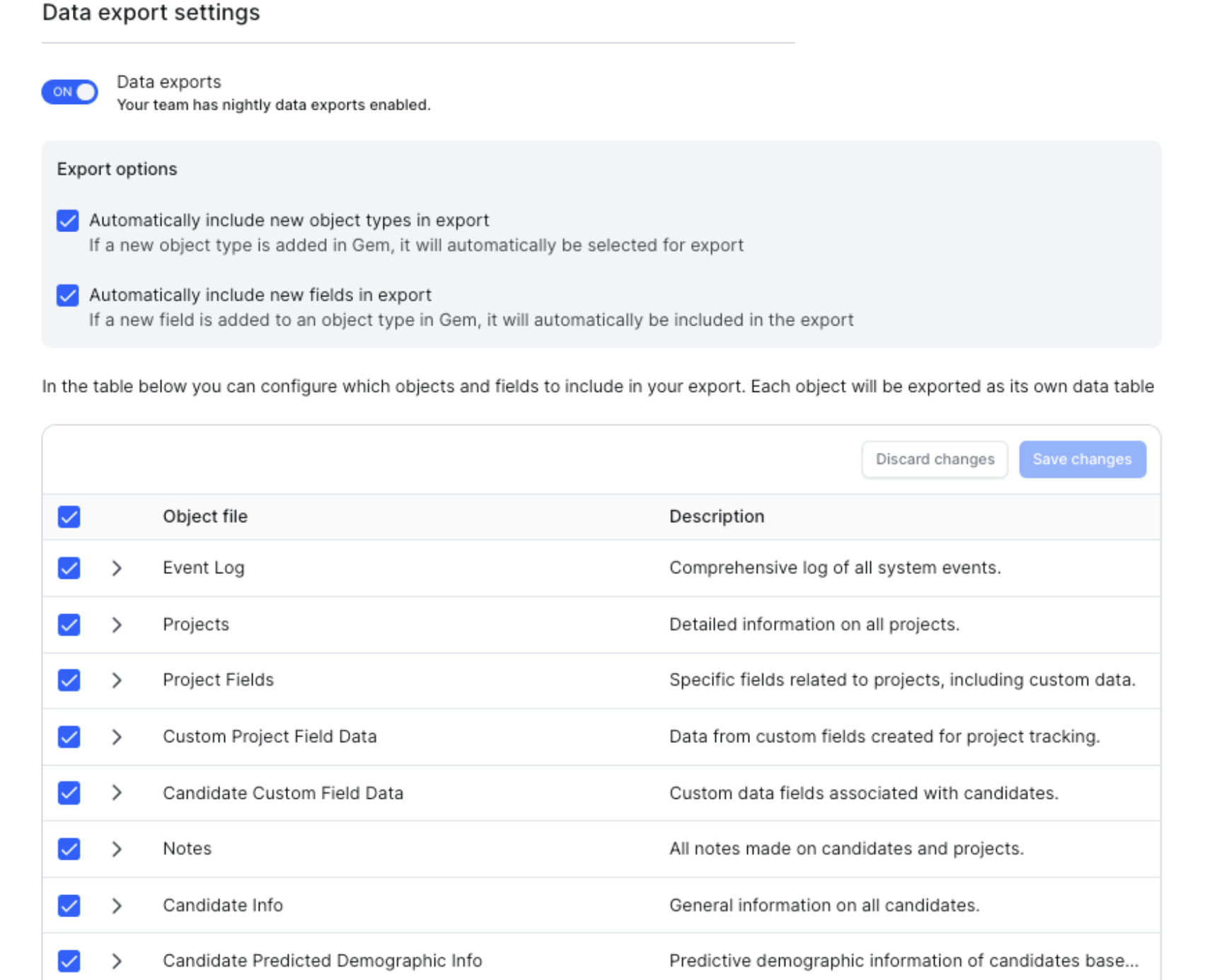 Data export settings

ON

Data exports
Your team has nightly data exports enabled.

Export options

Automatically include new object types in export
If a new object type is added in Gem, it will automatically be selected for export

Automatically include new fields in export
If a new field is added to an object type in Gem, it will automatically be included in the export

In the table below you can configure which objects and fields to include in your export. Each object will be exported as its own data table

Discard changes Save changes

| Object file | Description |
|---|---|
| Event Log | Comprehensive log of all system events. |
| Projects | Detailed information on all projects. |
| Project Fields | Specific fields related to projects, including custom data. |
| Custom Project Field Data | Data from custom fields created for project tracking. |
| Candidate Custom Field Data | Custom data fields associated with candidates. |
| Notes | All notes made on candidates and projects. |
| Candidate Info | General information on all candidates. |
| Candidate Predicted Demographic Info | Predictive demographic information of candidates base... |